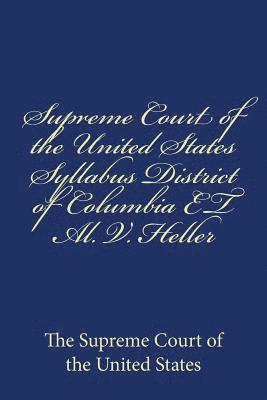 Supreme Court of the United States Syllabus District of Columbia ET Al. V. Heller

The Supreme Court of the United States